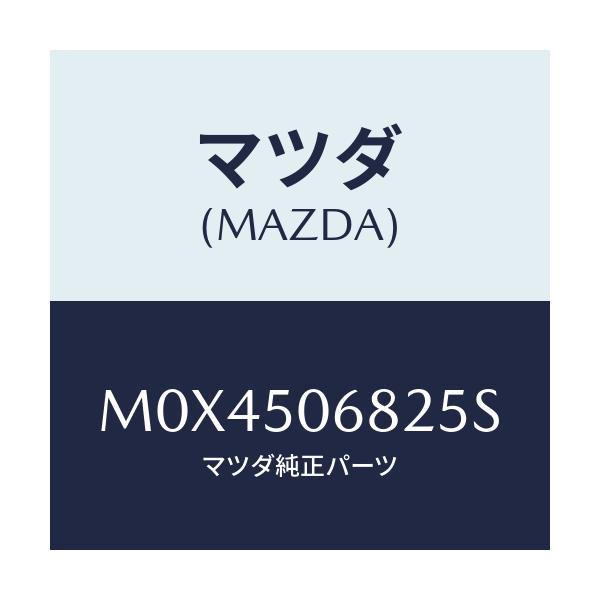 マツダ
(MAZDA)

M0X4506825S
マツダ純正パーツ